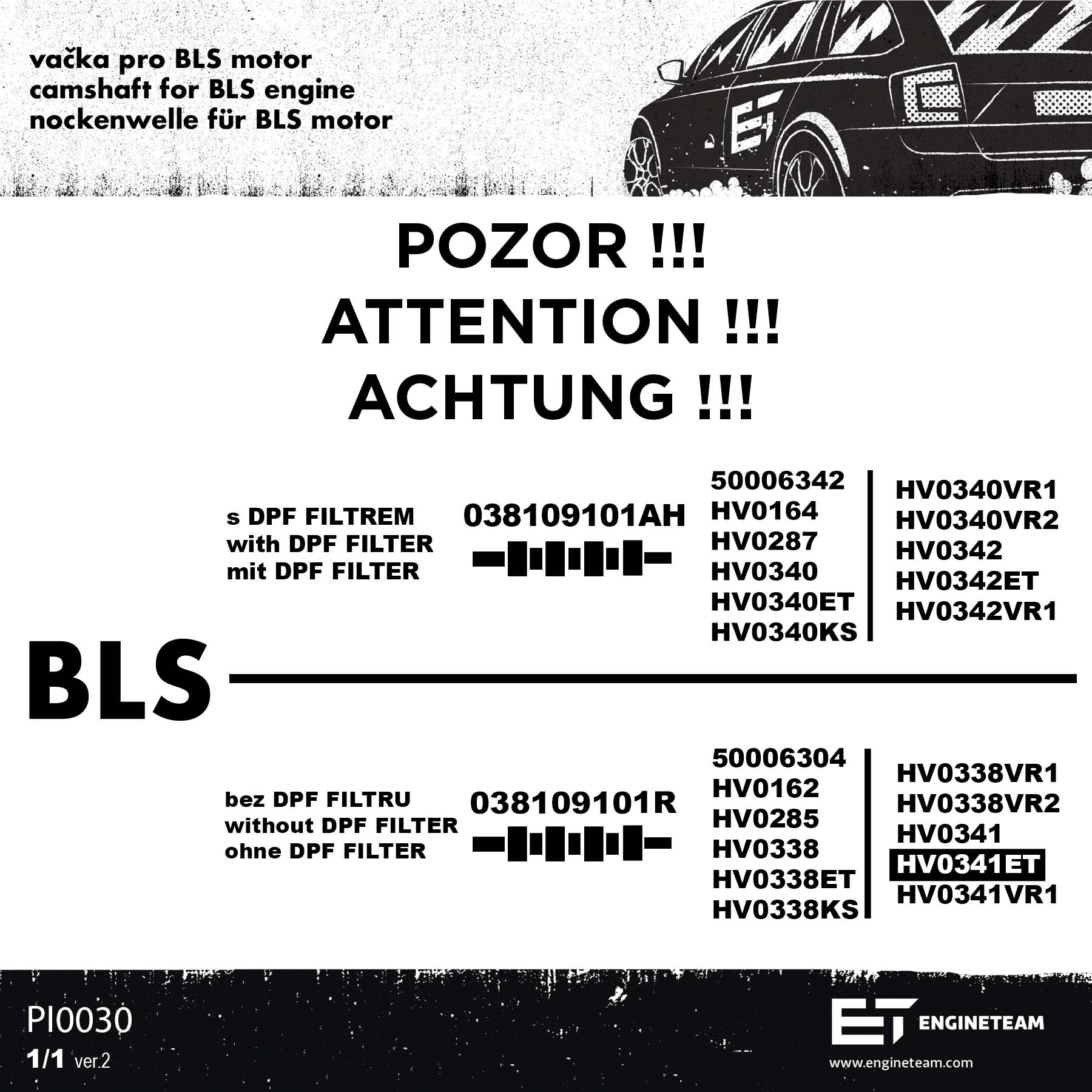 vačka pro BLS motor
camshaft for BLS engine
nockenwelle für BLS motor

ET

POZOR !!!
ATTENTION !!!
ACHTUNG !!!

BLS

s DPF FILTREM
with DPF FILTER
mit DPF FILTER

038109101AH

50006342
HV0164
HV0287
HV0340
HV0340ET
HV0340KS

HV0340VR1
HV0340VR2
HV0342
HV0342ET
HV0342VR1

bez DPF FILTRU
without DPF FILTER
ohne DPF FILTER

038109101R

50006304
HV0162
HV0285
HV0338
HV0338ET
HV0338KS

HV0338VR1
HV0338VR2
HV0341
HV0341ET
HV0341VR1

PI0030
1/1 ver.2

ET ENGINETEAM
www.engineteam.com